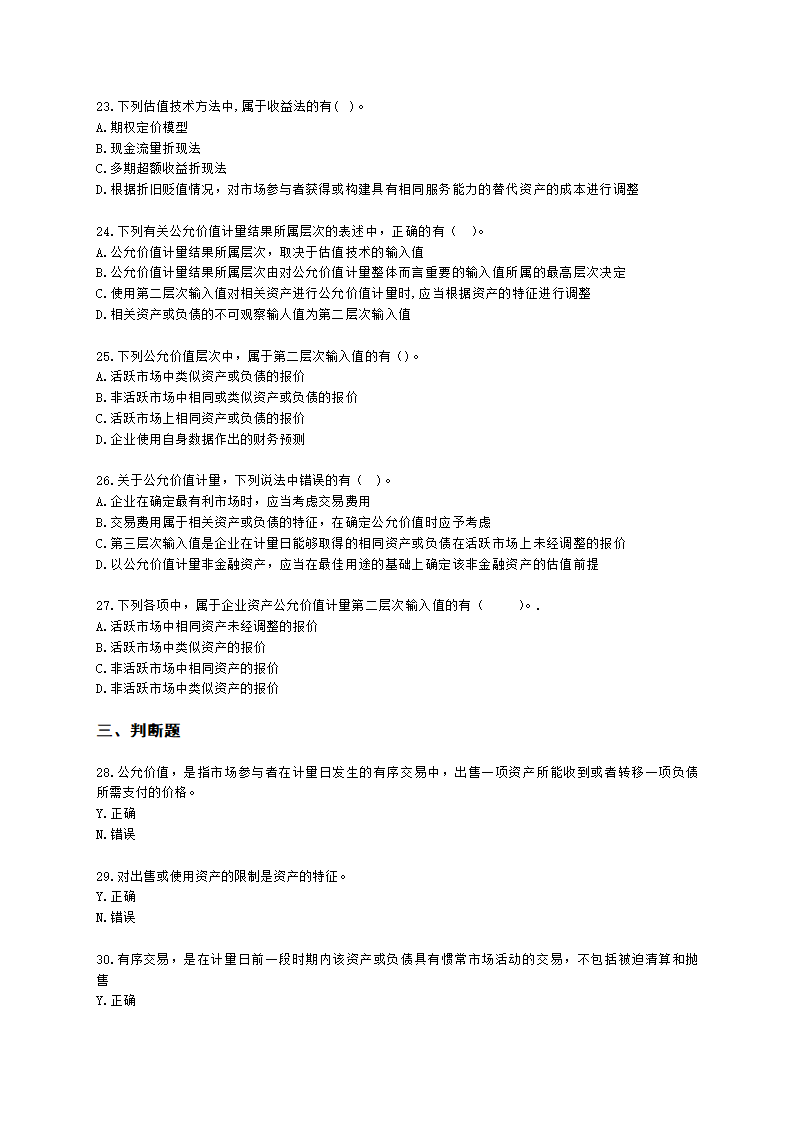 23.下列估值技术方法中,属于收益法的有( )。
A.期权定价模型
B.现金流量折现法
C.多期超额收益折现法
D.根据折旧贬值情况，对市场参与者获得或构建具有相同服务能力的替代资产的成本进行调整

24.下列有关公允价值计量结果所属层次的表述中，正确的有（ ）。
A.公允价值计量结果所属层次，取决于估值技术的输入值
B.公允价值计量结果所属层次由对公允价值计量整体而言重要的输入值所属的最高层次决定
C.使用第二层次输入值对相关资产进行公允价值计量时,应当根据资产的特征进行调整
D.相关资产或负债的不可观察输入值为第二层次输入值

25.下列公允价值层次中，属于第二层次输入值的有()。
A.活跃市场中类似资产或负债的报价
B.非活跃市场中相同或类似资产或负债的报价
C.活跃市场上相同资产或负债的报价
D.企业使用自身数据作出的财务预测

26.关于公允价值计量，下列说法中错误的有（ ）。
A.企业在确定最有利市场时，应当考虑交易费用
B.交易费用属于相关资产或负债的特征，在确定公允价值时应予考虑
C.第三层次输入值是企业在计量日能够取得的相同资产或负债在活跃市场上未经调整的报价
D.以公允价值计量非金融资产，应当在最佳用途的基础上确定该非金融资产的估值前提

27.下列各项中，属于企业资产公允价值计量第二层次输入值的有（ ）。.
A.活跃市场中相同资产未经调整的报价
B.活跃市场中类似资产的报价
C.非活跃市场中相同资产的报价
D.非活跃市场中类似资产的报价

三、判断题

28.公允价值，是指市场参与者在计量日发生的有序交易中，出售一项资产所能收到或者转移一项负债所需支付的价格。
Y.正确
N.错误

29.对出售或使用资产的限制是资产的特征。
Y.正确
N.错误

30.有序交易，是在计量日前一段时期内该资产或负债具有惯常市场活动的交易，不包括被迫清算和抛售
Y.正确